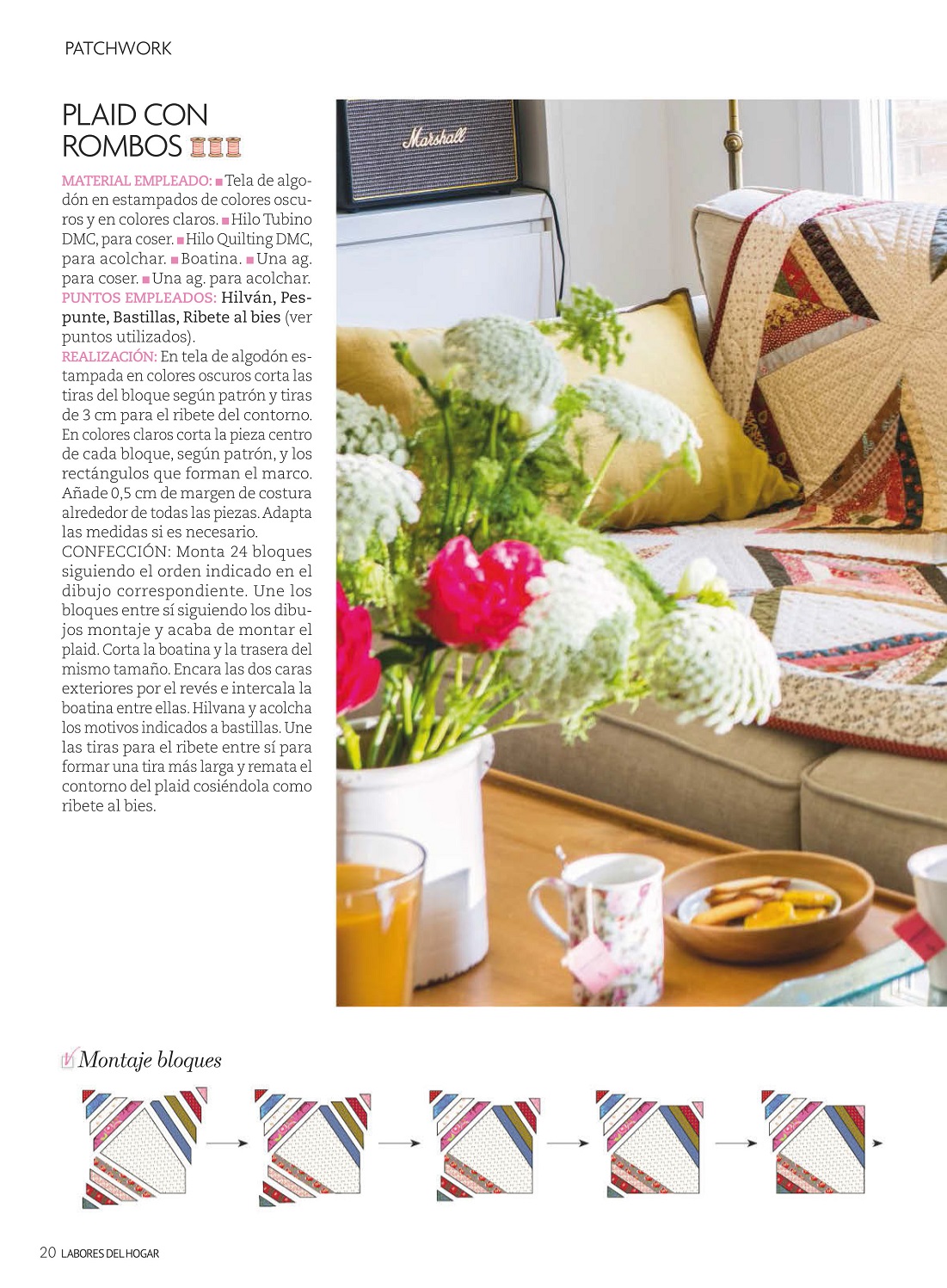 PATCHWORK

PLAID CON ROMBOS

MATERIAL EMPLEADO: ■ Tela de algodón en estampados de colores oscuros y en colores claros. ■ Hilo Tubino DMC, para coser. ■ Hilo Quilting DMC, para acolchar. ■ Boatina. ■ Una ag. para coser. ■ Una ag. para acolchar.
PUNTOS EMPLEADOS: Hilván, Pespunte, Bastillas, Ribete al bies (ver puntos utilizados).
REALIZACIÓN: En tela de algodón estampada en colores oscuros corta las tiras del bloque según patrón y tiras de 3 cm para el ribete del contorno. En colores claros corta la pieza centro de cada bloque, según patrón, y los rectángulos que forman el marco. Añade 0,5 cm de margen de costura alrededor de todas las piezas. Adapta las medidas si es necesario.
CONFECCIÓN: Monta 24 bloques siguiendo el orden indicado en el dibujo correspondiente. Une los bloques entre sí siguiendo los dibujos montaje y acaba de montar el plaid. Corta la boatina y la trasera del mismo tamaño. Encara las dos caras exteriores por el revés e intercala la boatina entre ellas. Hilvana y acolcha los motivos indicados a bastillas. Une las tiras para el ribete entre sí para formar una tira más larga y remata el contorno del plaid cosiéndola como ribete al bies.

Marshall

Montaje bloques

20 LABORES DEL HOGAR